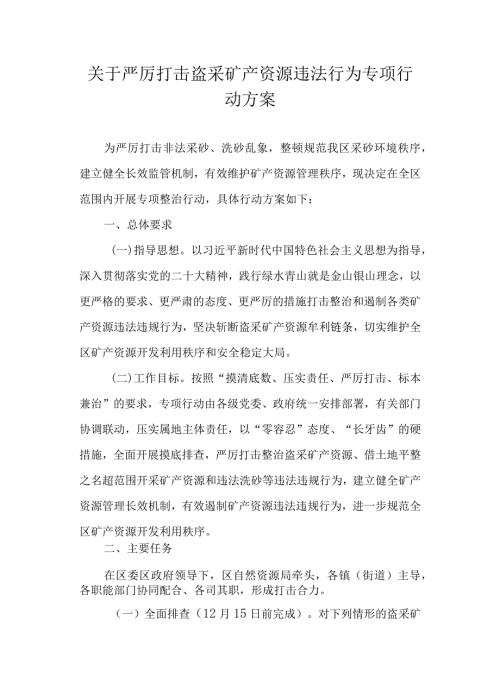 关于严厉打击盗采矿产资源违法行为专项行动方案

为严厉打击非法采砂、洗砂乱象，整顿规范我区采砂环境秩序，建立健全长效监管机制，有效维护矿产资源管理秩序，现决定在全区范围内开展专项整治行动，具体行动方案如下：

一、总体要求

(一)指导思想。以习近平新时代中国特色社会主义思想为指导，深入贯彻落实党的二十大精神，践行绿水青山就是金山银山理念，以更严格的要求、更严肃的态度、更严厉的措施打击整治和遏制各类矿产资源违法违规行为，坚决斩断盗采矿产资源牟利链条，切实维护全区矿产资源开发利用秩序和安全稳定大局。

(二)工作目标。按照“摸清底数、压实责任、严厉打击、标本兼治”的要求，专项行动由各级党委、政府统一安排部署，有关部门协调联动，压实属地主体责任，以“零容忍”态度、“长牙齿”的硬措施，全面开展摸底排查，严厉打击整治盗采矿产资源、借土地平整之名超范围开采矿产资源和违法洗砂等违法违规行为，建立健全矿产资源管理长效机制，有效遏制矿产资源违法违规行为，进一步规范全区矿产资源开发利用秩序。

二、主要任务

在区委区政府领导下，区自然资源局牵头，各镇（街道）主导，各职能部门协同配合、各司其职，形成打击合力。

（一）全面排查（12月15日前完成）。对下列情形的盗采矿